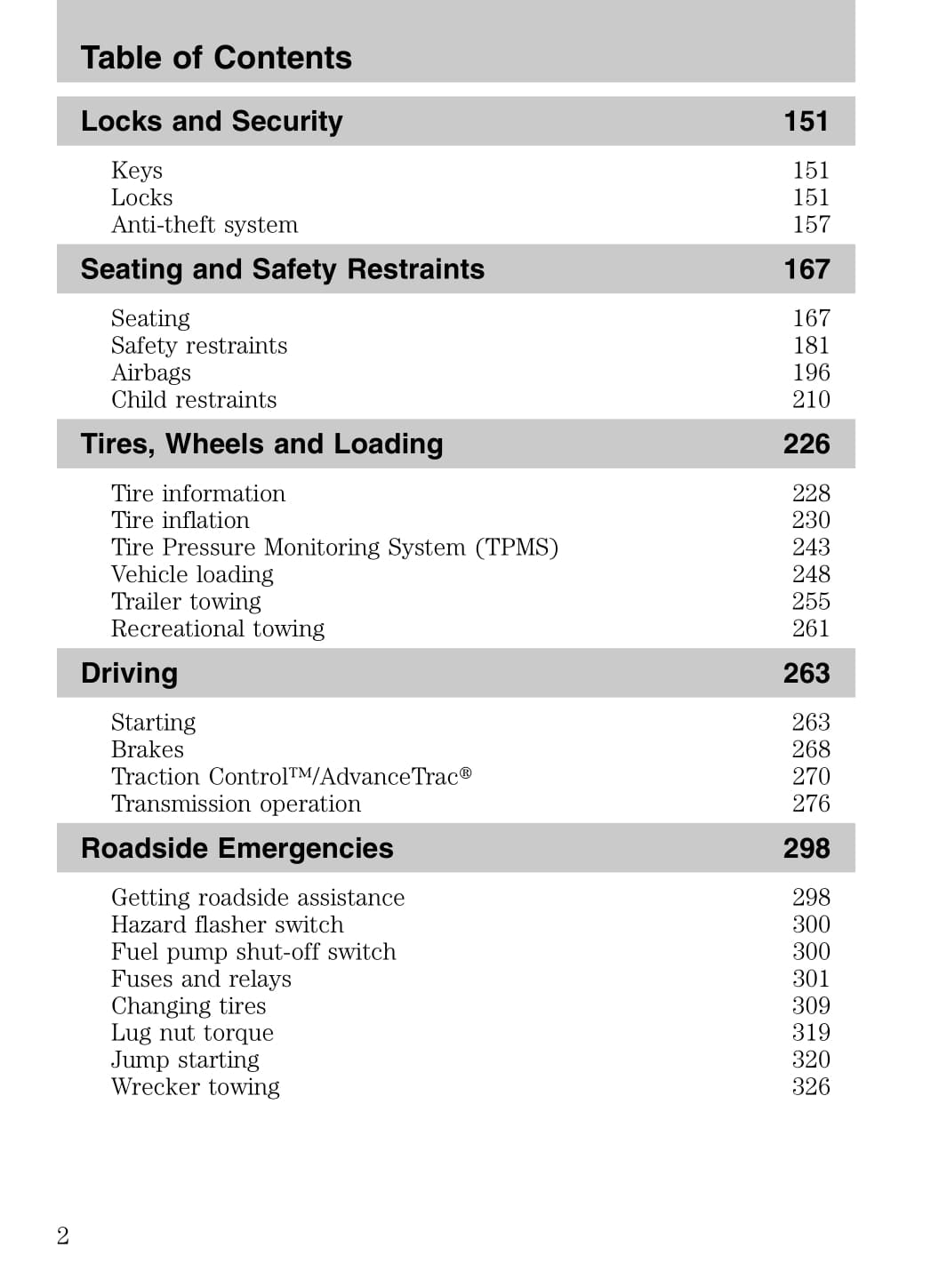 Table of Contents

Locks and Security 151

Keys 151
Locks 151
Anti-theft system 157

Seating and Safety Restraints 167

Seating 167
Safety restraints 181
Airbags 196
Child restraints 210

Tires, Wheels and Loading 226

Tire information 228
Tire inflation 230
Tire Pressure Monitoring System (TPMS) 243
Vehicle loading 248
Trailer towing 255
Recreational towing 261

Driving 263

Starting 263
Brakes 268
Traction Control™/AdvanceTrac® 270
Transmission operation 276

Roadside Emergencies 298

Getting roadside assistance 298
Hazard flasher switch 300
Fuel pump shut-off switch 300
Fuses and relays 301
Changing tires 309
Lug nut torque 319
Jump starting 320
Wrecker towing 326

2